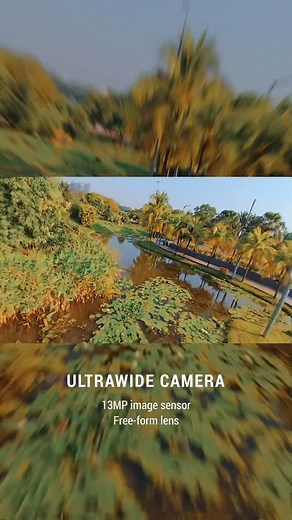 ULTRAWIDE CAMERA

13MP image sensor
Free-form lens